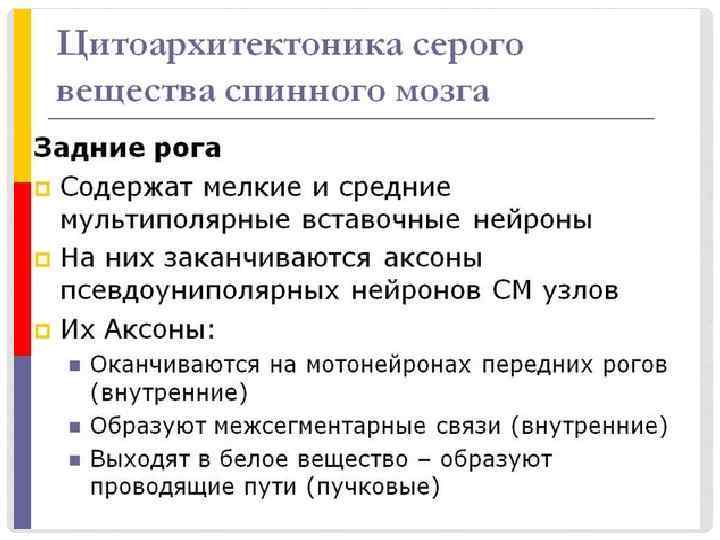 Цитоархитектоника серого вещества спинного мозга

Задние рога

Содержат мелкие и средние мультиполярные вставочные нейроны

На них заканчиваются аксоны псевдоуниполярных нейронов СМ узлов

Их Аксоны:

Оканчиваются на мотонейронах передних рогов (внутренние)

Образуют межсегментарные связи (внутренние)

Выходят в белое вещество – образуют проводящие пути (пучковые)